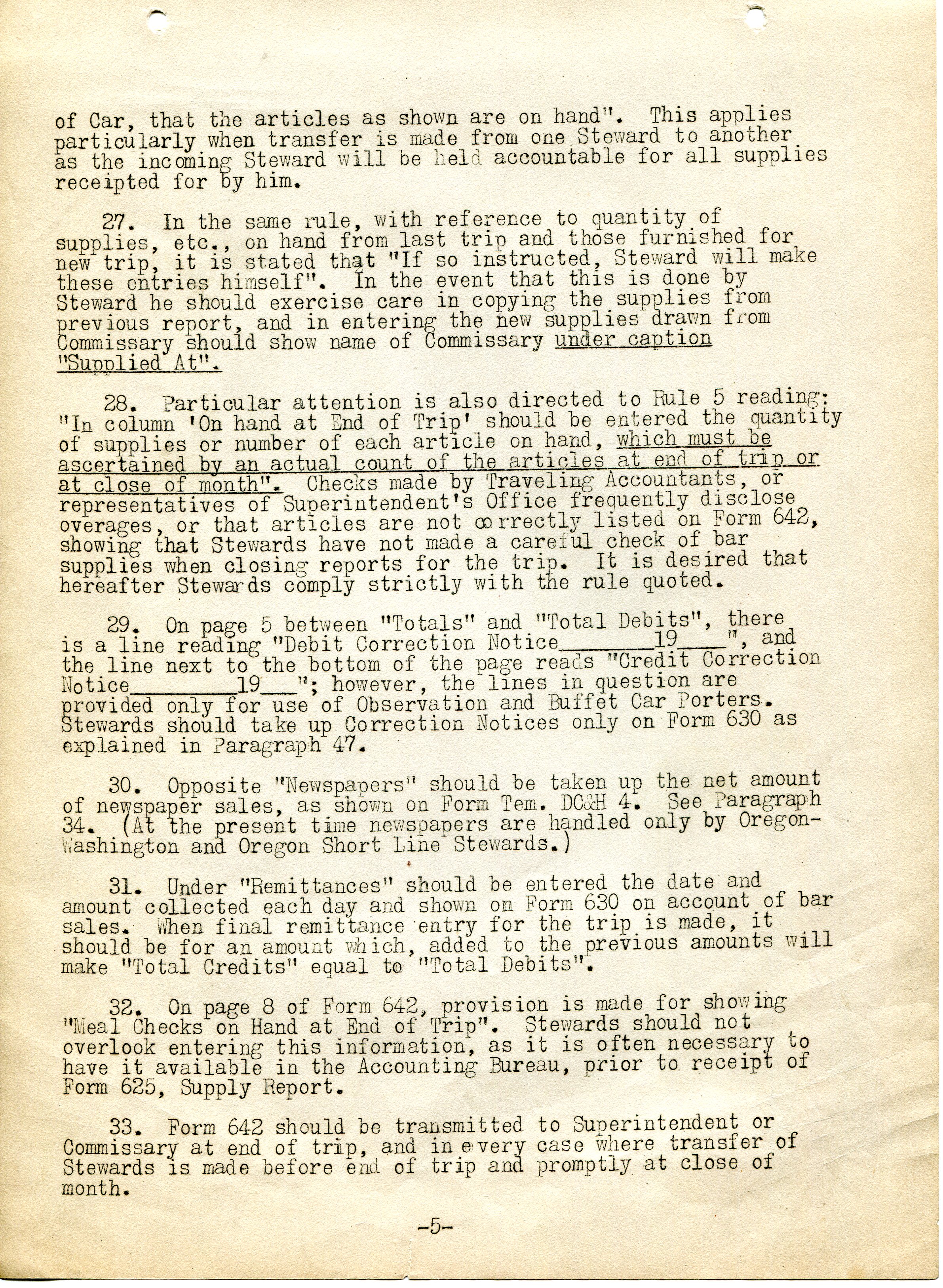 of Car, that the articles as shown are on hand". This applies particularly when transfer is made from one Steward to another as the incoming Steward will be held accountable for all supplies receipted for by him.

27. In the same rule, with reference to quantity of supplies, etc., on hand from last trip and those furnished for new trip, it is stated that "If so instructed, Steward will make these entries himself". In the event that this is done by Steward he should exercise care in copying the supplies from previous report, and in entering the new supplies drawn from Commissary should show name of Commissary under caption "Supplied At".

28. Particular attention is also directed to Rule 5 reading: "In column 'On hand at End of Trip' should be entered the quantity of supplies or number of each article on hand, which must be ascertained by an actual count of the articles at end of trip or at close of month". Checks made by Traveling Accountants, or representatives of Superintendent's Office frequently disclose overages, or that articles are not correctly listed on Form 642, showing that Stewards have not made a careful check of bar supplies when closing reports for the trip. It is desired that hereafter Stewards comply strictly with the rule quoted.

29. On page 5 between "Totals" and "Total Debits", there is a line reading "Debit Correction Notice________19____", and the line next to the bottom of the page reads "Credit Correction Notice_________19___"; however, the lines in question are provided only for use of Observation and Buffet Car Porters. Stewards should take up Correction Notices only on Form 630 as explained in Paragraph 47.

30. Opposite "Newspapers" should be taken up the net amount of newspaper sales, as shown on Form Tem. DC&H 4. See Paragraph 34. (At the present time newspapers are handled only by Oregon-Washington and Oregon Short Line Stewards.)

31. Under "Remittances" should be entered the date and amount collected each day and shown on Form 630 on account of bar sales. When final remittance entry for the trip is made, it should be for an amount which, added to the previous amounts will make "Total Credits" equal to "Total Debits".

32. On page 8 of Form 642, provision is made for showing "Meal Checks on Hand at End of Trip". Stewards should not overlook entering this information, as it is often necessary to have it available in the Accounting Bureau, prior to receipt of Form 625, Supply Report.

33. Form 642 should be transmitted to Superintendent or Commissary at end of trip, and in every case where transfer of Stewards is made before end of trip and promptly at close of month.

-5-